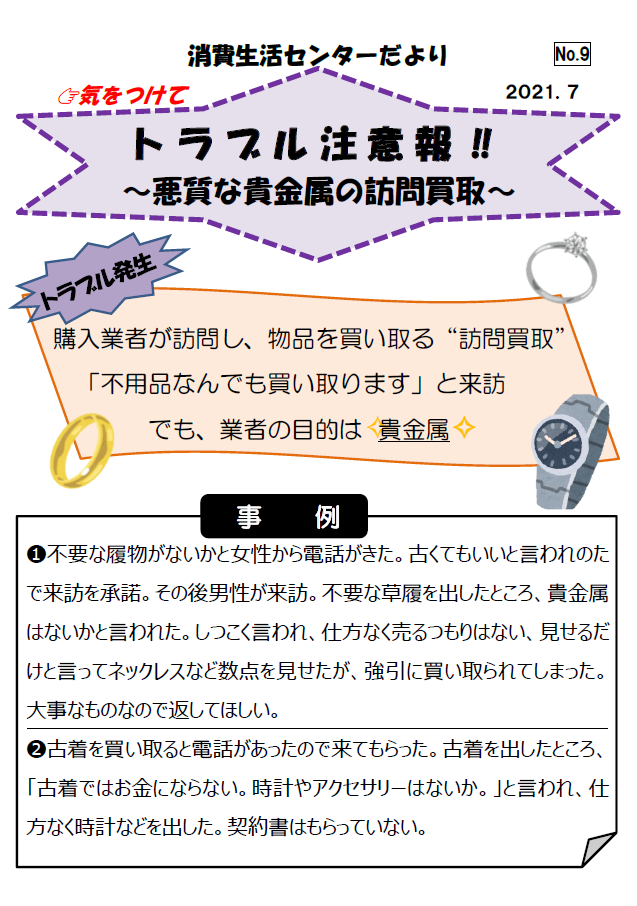 消費生活センターだより

No.9

☞気をつけて

2021. 7

トラブル注意報!!
～悪質な貴金属の訪問買取～

トラブル発生

購入業者が訪問し、物品を買い取る“訪問買取”

「不用品なんでも買い取ります」と来訪

でも、業者の目的は✧貴金属✧

事　例

❶不要な履物がないかと女性から電話がきた。古くてもいいと言われのたで来訪を承諾。その後男性が来訪。不要な草履を出したところ、貴金属はないかと言われた。しつこく言われ、仕方なく売るつもりはない、見せるだけと言ってネックレスなど数点を見せたが、強引に買い取られてしまった。大事なものなので返してほしい。

❷古着を買い取ると電話があったので来てもらった。古着を出したところ、「古着ではお金にならない。時計やアクセサリーはないか。」と言われ、仕方なく時計などを出した。契約書はもらっていない。